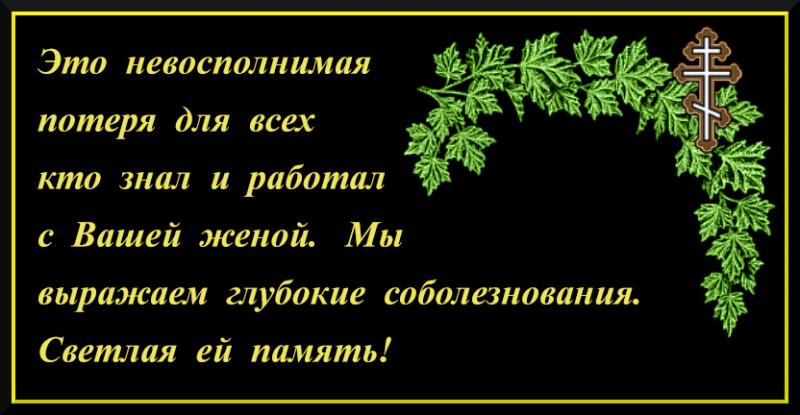 Это невосполнимая потеря для всех кто знал и работал с Вашей женой. Мы выражаем глубокие соболезнования. Светлая ей память!